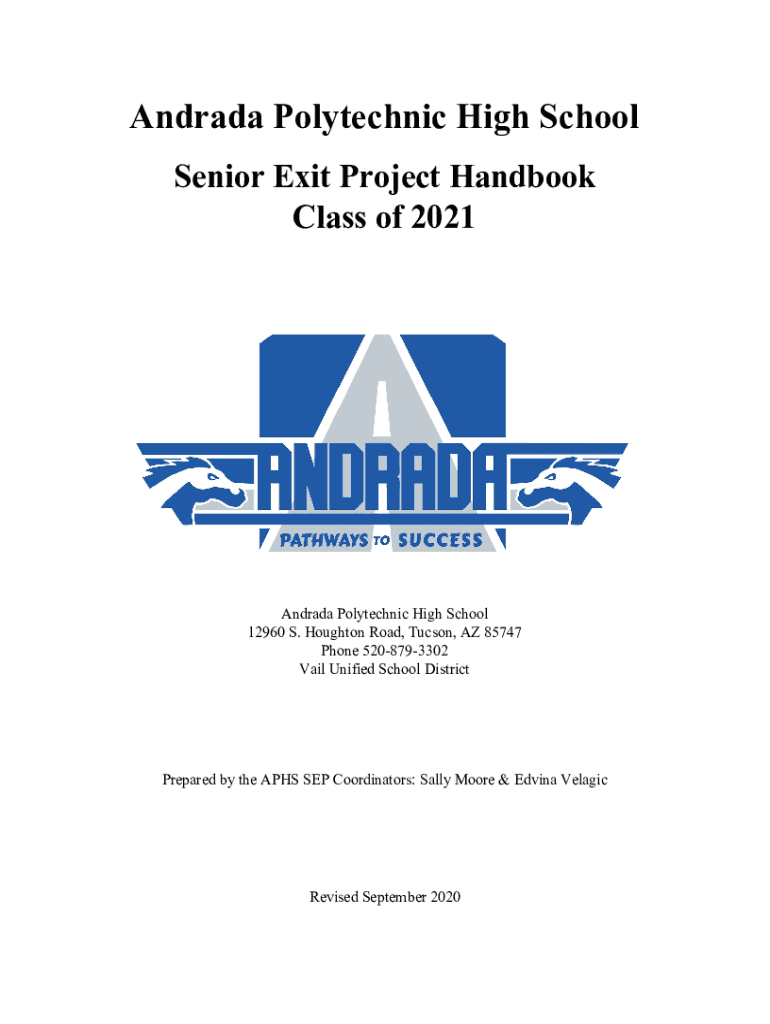 Andrada Polytechnic High School

Senior Exit Project Handbook
Class of 2021

ANDRADA
PATHWAYS TO SUCCESS

Andrada Polytechnic High School
12960 S. Houghton Road, Tucson, AZ 85747
Phone 520-879-3302
Vail Unified School District

Prepared by the APHS SEP Coordinators: Sally Moore & Edvina Velagic

Revised September 2020